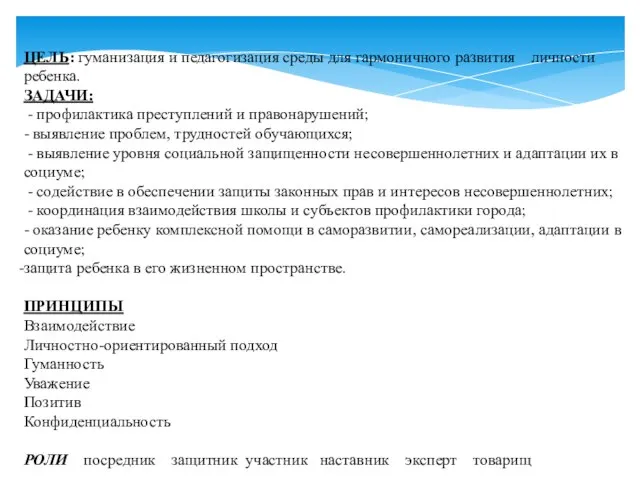 ЦЕЛЬ: гуманизация и педагогизация среды для гармоничного развития личности ребенка.
ЗАДАЧИ:
- профилактика преступлений и правонарушений;
- выявление проблем, трудностей обучающихся;
- выявление уровня социальной защищенности несовершеннолетних и адаптации их в социуме;
- содействие в обеспечении защиты законных прав и интересов несовершеннолетних;
- координация взаимодействия школы и субъектов профилактики города;
- оказание ребенку комплексной помощи в саморазвитии, самореализации, адаптации в социуме;
-защита ребенка в его жизненном пространстве.

ПРИНЦИПЫ
Взаимодействие
Личностно-ориентированный подход
Гуманность
Уважение
Позитив
Конфиденциальность

РОЛИ посредник защитник участник наставник эксперт товарищ